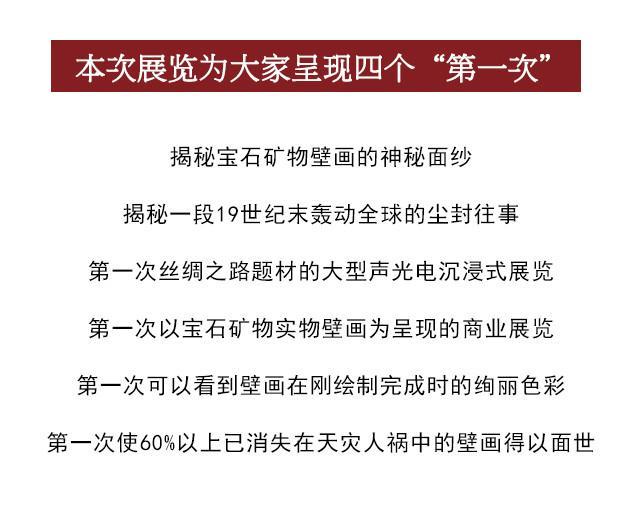 本次展览为大家呈现四个“第一次”

揭秘宝石矿物壁画的神秘面纱

揭秘一段19世纪末轰动全球的尘封往事

第一次丝绸之路题材的大型声光电沉浸式展览

第一次以宝石矿物实物壁画为呈现的商业展览

第一次可以看到壁画在刚绘制完成时的绚丽色彩

第一次使60%以上已消失在天灾人祸中的壁画得以面世